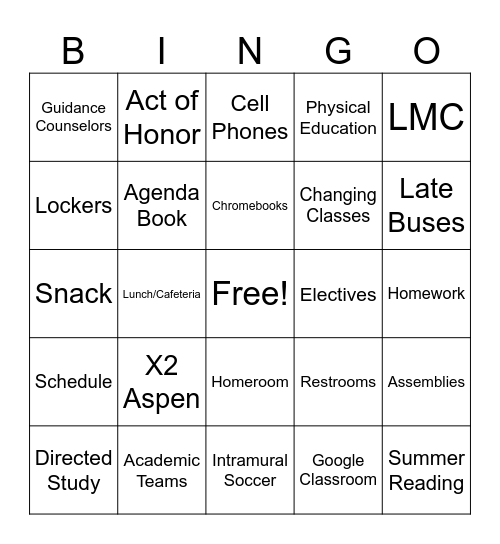 | B | I | N | G | O |
|---|---|---|---|---|
| Guidance Counselors | Act of Honor | Cell Phones | Physical Education | LMC |
| Lockers | Agenda Book | Chromebooks | Changing Classes | Late Buses |
| Snack | Lunch/Cafeteria | Free! | Electives | Homework |
| Schedule | X2 Aspen | Homeroom | Restrooms | Assemblies |
| Directed Study | Academic Teams | Intramural Soccer | Google Classroom | Summer Reading |